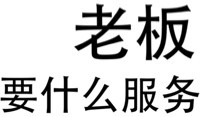 老板
要什么服务